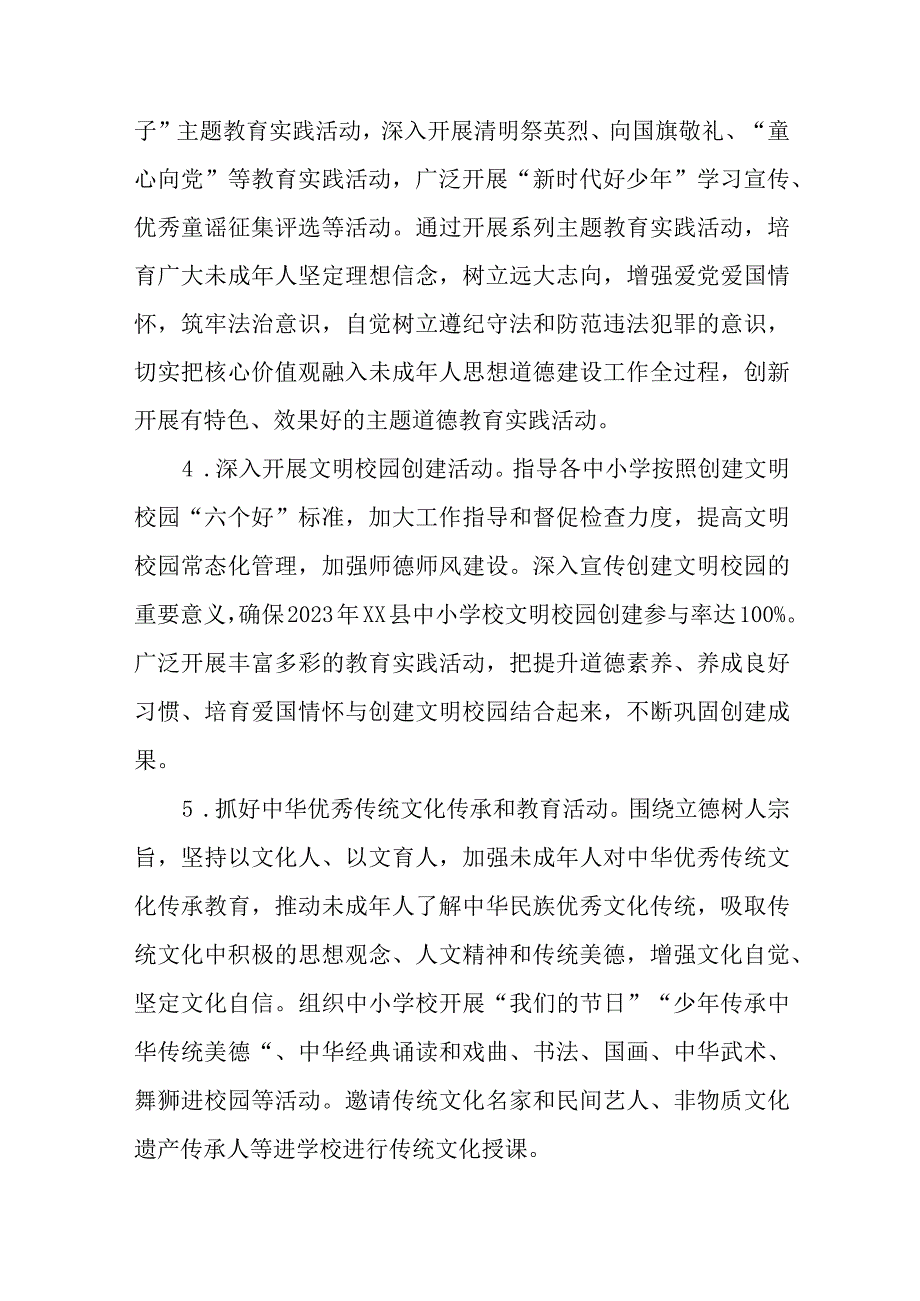 子”主题教育实践活动，深入开展清明祭英烈、向国旗敬礼、“童心向党”等教育实践活动，广泛开展“新时代好少年”学习宣传、优秀童谣征集评选等活动。通过开展系列主题教育实践活动，培育广大未成年人坚定理想信念，树立远大志向，增强爱党爱国情怀，筑牢法治意识，自觉树立遵纪守法和防范违法犯罪的意识，切实把核心价值观融入未成年人思想道德建设工作全过程，创新开展有特色、效果好的主题道德教育实践活动。

4．深入开展文明校园创建活动。指导各中小学按照创建文明校园“六个好”标准，加大工作指导和督促检查力度，提高文明校园常态化管理，加强师德师风建设。深入宣传创建文明校园的重要意义，确保2023年XX县中小学校文明校园创建参与率达100%。广泛开展丰富多彩的教育实践活动，把提升道德素养、养成良好习惯、培育爱国情怀与创建文明校园结合起来，不断巩固创建成果。

5．抓好中华优秀传统文化传承和教育活动。围绕立德树人宗旨，坚持以文化人、以文育人，加强未成年人对中华优秀传统文化传承教育，推动未成年人了解中华民族优秀文化传统，吸取传统文化中积极的思想观念、人文精神和传统美德，增强文化自觉、坚定文化自信。组织中小学校开展“我们的节日”“少年传承中华传统美德“、中华经典诵读和戏曲、书法、国画、中华武术、舞狮进校园等活动。邀请传统文化名家和民间艺人、非物质文化遗产传承人等进学校进行传统文化授课。